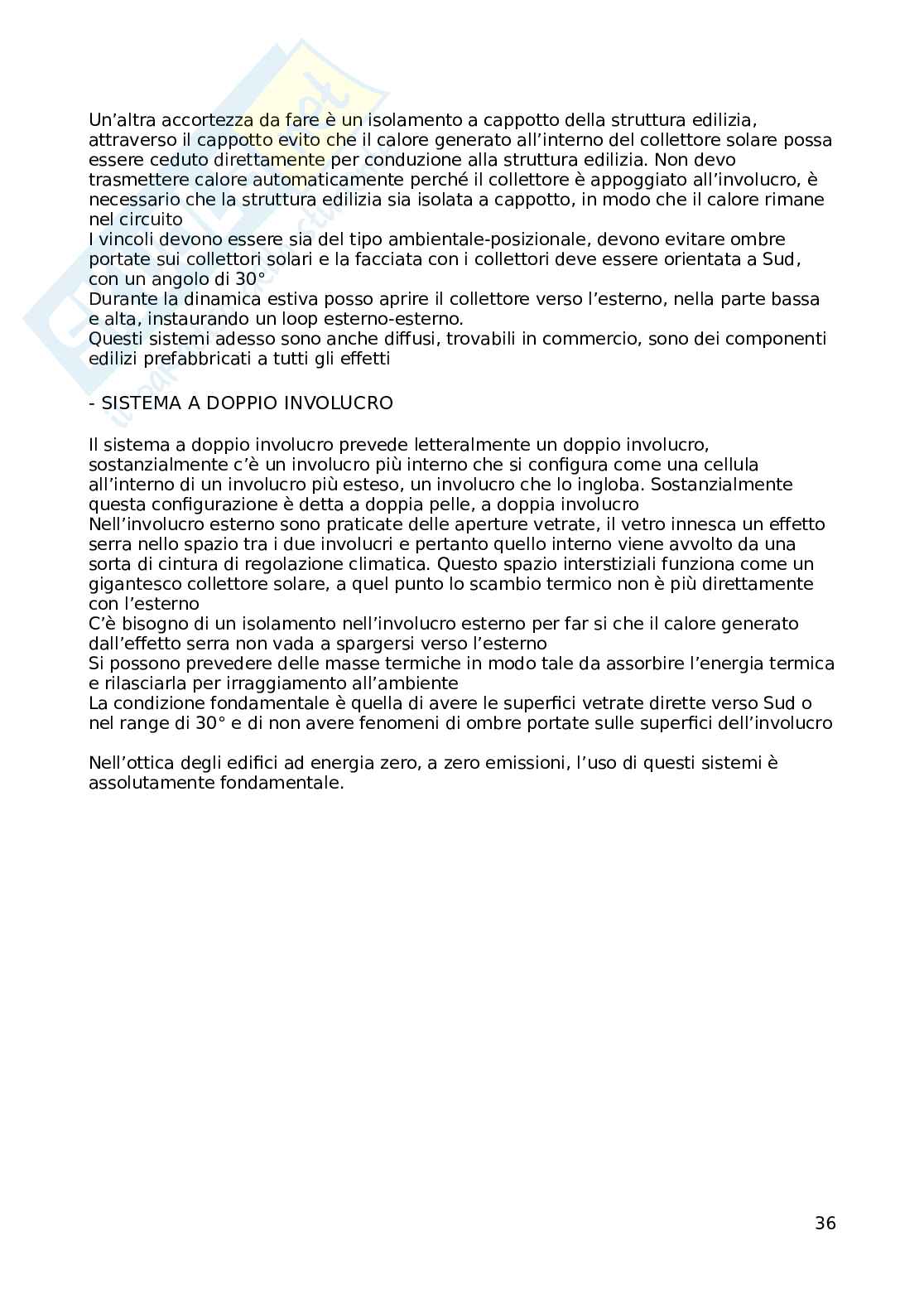 Un'altra accortezza da fare è un isolamento a cappotto della struttura edilizia, attraverso il cappotto evito che il calore generato all'interno del collettore solare possa essere ceduto direttamente per conduzione alla struttura edilizia. Non devo trasmettere calore automaticamente perché il collettore è appoggiato all'involucro, è necessario che la struttura edilizia sia isolata a cappotto, in modo che il calore rimane nel circuito
I vincoli devono essere sia del tipo ambientale-posizionale, devono evitare ombre portate sui collettori solari e la facciata con i collettori deve essere orientata a Sud, con un angolo di 30°
Durante la dinamica estiva posso aprire il collettore verso l'esterno, nella parte bassa e alta, instaurando un loop esterno-esterno.
Questi sistemi adesso sono anche diffusi, trovabili in commercio, sono dei componenti edilizi prefabbricati a tutti gli effetti

- SISTEMA A DOPPIO INVOLUCRO

Il sistema a doppio involucro prevede letteralmente un doppio involucro, sostanzialmente c'è un involucro più interno che si configura come una cellula all'interno di un involucro più esteso, un involucro che lo ingloba. Sostanzialmente questa configurazione è detta a doppia pelle, a doppia involucro
Nell'involucro esterno sono praticate delle aperture vetrate, il vetro innesca un effetto serra nello spazio tra i due involucri e pertanto quello interno viene avvolto da una sorta di cintura di regolazione climatica. Questo spazio interstiziali funziona come un gigantesco collettore solare, a quel punto lo scambio termico non è più direttamente con l'esterno
C'è bisogno di un isolamento nell'involucro esterno per far si che il calore generato dall'effetto serra non vada a spargersi verso l'esterno
Si possono prevedere delle masse termiche in modo tale da assorbire l'energia termica e rilasciarla per irraggiamento all'ambiente
La condizione fondamentale è quella di avere le superfici vetrate dirette verso Sud o nel range di 30° e di non avere fenomeni di ombre portate sulle superfici dell'involucro

Nell'ottica degli edifici ad energia zero, a zero emissioni, l'uso di questi sistemi è assolutamente fondamentale.

36